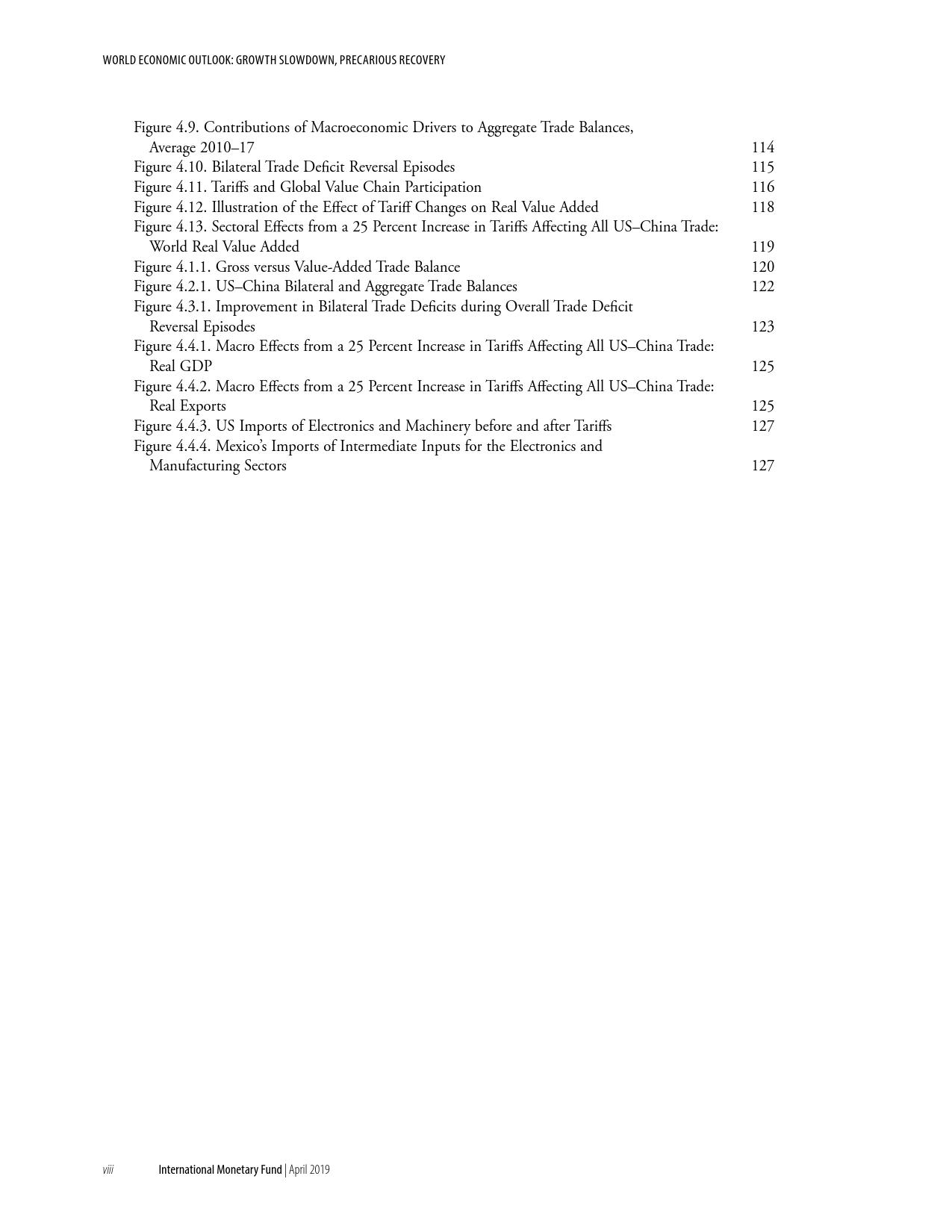 WORLD ECONOMIC OUTLOOK: GROWTH SLOWDOWN, PRECARIOUS RECOVERY

Figure 4.9. Contributions of Macroeconomic Drivers to Aggregate Trade Balances, Average 2010–17 114
Figure 4.10. Bilateral Trade Deficit Reversal Episodes 115
Figure 4.11. Tariffs and Global Value Chain Participation 116
Figure 4.12. Illustration of the Effect of Tariff Changes on Real Value Added 118
Figure 4.13. Sectoral Effects from a 25 Percent Increase in Tariffs Affecting All US–China Trade: World Real Value Added 119
Figure 4.1.1. Gross versus Value-Added Trade Balance 120
Figure 4.2.1. US–China Bilateral and Aggregate Trade Balances 122
Figure 4.3.1. Improvement in Bilateral Trade Deficits during Overall Trade Deficit Reversal Episodes 123
Figure 4.4.1. Macro Effects from a 25 Percent Increase in Tariffs Affecting All US–China Trade: Real GDP 125
Figure 4.4.2. Macro Effects from a 25 Percent Increase in Tariffs Affecting All US–China Trade: Real Exports 125
Figure 4.4.3. US Imports of Electronics and Machinery before and after Tariffs 127
Figure 4.4.4. Mexico's Imports of Intermediate Inputs for the Electronics and Manufacturing Sectors 127

viii International Monetary Fund | April 2019